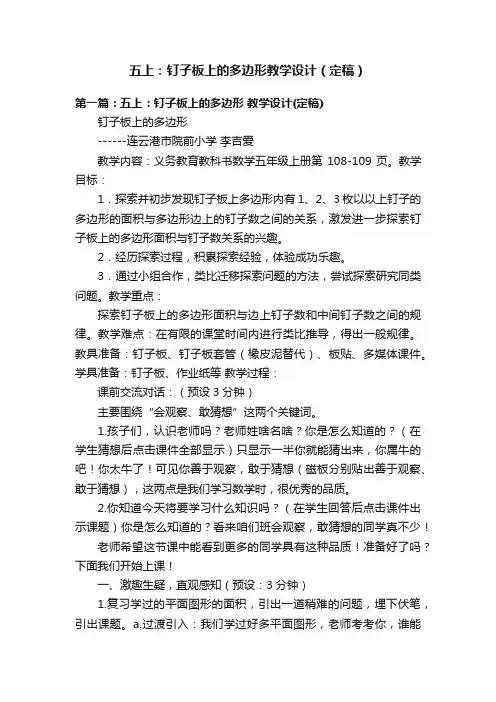 五上：钉子板上的多边形教学设计（定稿）

第一篇：五上：钉子板上的多边形 教学设计(定稿)

钉子板上的多边形

------连云港市院前小学 李吉爱

教学内容：义务教育教科书数学五年级上册第 108-109 页。教学目标：

1．探索并初步发现钉子板上多边形内有 1、2、3 枚以以上钉子的多边形的面积与多边形边上的钉子数之间的关系，激发进一步探索钉子板上的多边形面积与钉子数关系的兴趣。

2．经历探索过程，积累探索经验，体验成功乐趣。

3．通过小组合作，类比迁移探索问题的方法，尝试探索研究同类问题。教学重点：

探索钉子板上的多边形面积与边上钉子数和中间钉子数之间的规律。教学难点：在有限的课堂时间内进行类比推导，得出一般规律。教具准备：钉子板、钉子板套管（橡皮泥替代）、板贴、多媒体课件。学具准备：钉子板、作业纸等 教学过程：

课前交流对话：（预设 3 分钟）

主要围绕“会观察、敢猜想”这两个关键词。

1.孩子们，认识老师吗？老师姓啥名啥？你是怎么知道的？（在学生猜想后点击课件全部显示）只显示一半你就能猜出来，你属牛的吧！你太牛了！可见你善于观察，敢于猜想（磁板分别贴出善于观察、敢于猜想），这两点是我们学习数学时，很优秀的品质。

2.你知道今天将要学习什么知识吗？（在学生回答后点击课件出示课题）你是怎么知道的？看来咱们班会观察，敢猜想的同学真不少！

老师希望这节课中能看到更多的同学具有这种品质！准备好了吗？下面我们开始上课！

一、激趣生疑，直观感知（预设：3 分钟）

1.复习学过的平面图形的面积，引出一道稍难的问题，埋下伏笔，引出课题。a.过渡引入：我们学过好多平面图形，老师考考你，谁能